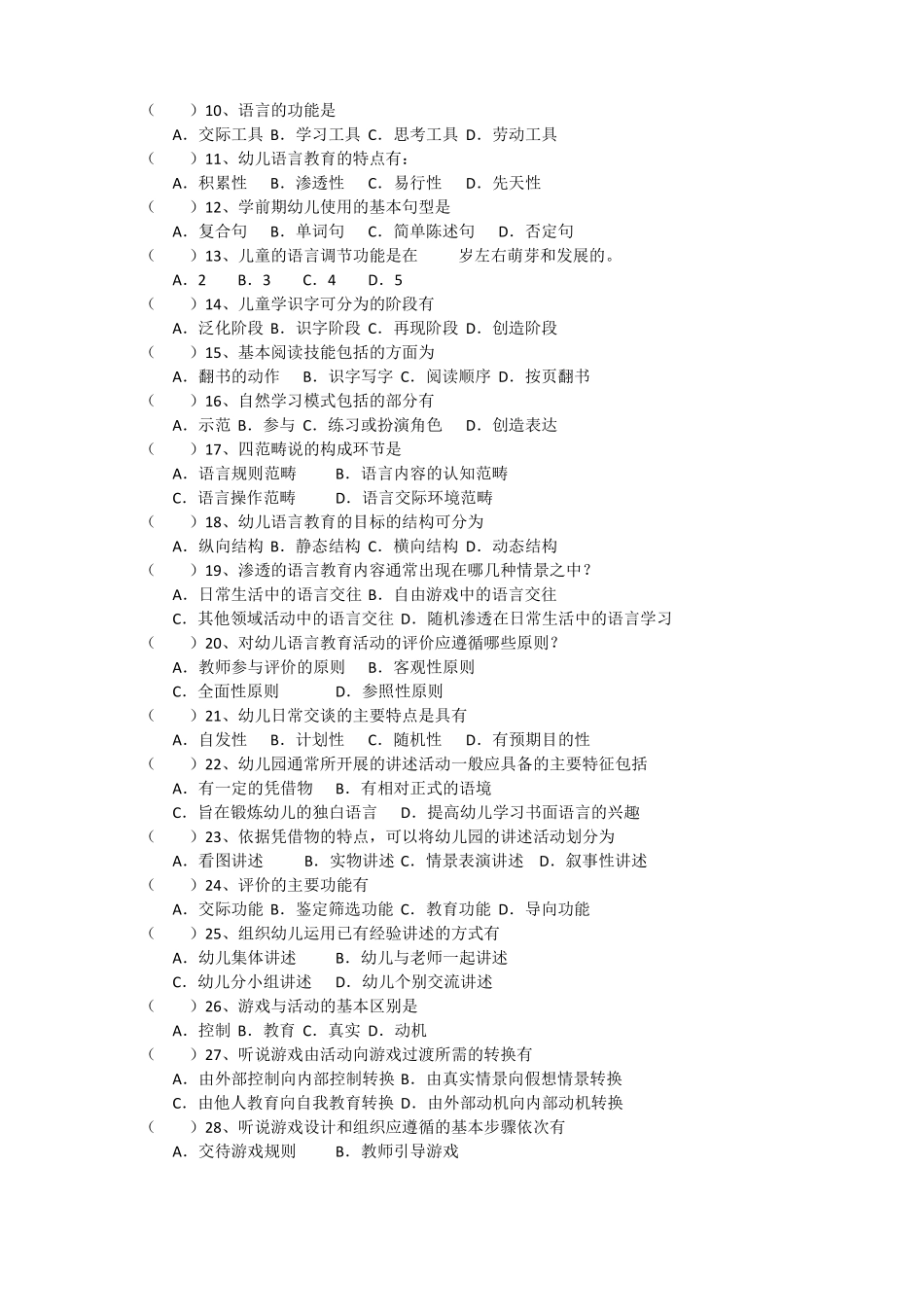 （　　）10、语言的功能是
A．交际工具 B．学习工具 C．思考工具 D．劳动工具
（　　）11、幼儿语言教育的特点有：
A．积累性　B．渗透性　C．易行性　D．先天性
（　　）12、学前期幼儿使用的基本句型是
A．复合句　B．单词句　C．简单陈述句　D．否定句
（　　）13、儿童的语言调节功能是在　　岁左右萌芽和发展的。
A．2　B．3　C．4　D．5
（　　）14、儿童学识字可分为的阶段有
A．泛化阶段 B．识字阶段 C．再现阶段 D．创造阶段
（　　）15、基本阅读技能包括的方面为
A．翻书的动作　B．识字写字 C．阅读顺序 D．按页翻书
（　　）16、自然学习模式包括的部分有
A．示范 B．参与 C．练习或扮演角色　D．创造表达
（　　）17、四范畴说的构成环节是
A．语言规则范畴　B．语言内容的认知范畴
C．语言操作范畴　D．语言交际环境范畴
（　　）18、幼儿语言教育的目标的结构可分为
A．纵向结构 B．静态结构 C．横向结构 D．动态结构
（　　）19、渗透的语言教育内容通常出现在哪几种情景之中？
A．日常生活中的语言交往 B．自由游戏中的语言交往
C．其他领域活动中的语言交往 D．随机渗透在日常生活中的语言学习
（　　）20、对幼儿语言教育活动的评价应遵循哪些原则？
A．教师参与评价的原则　B．客观性原则
C．全面性原则　D．参照性原则
（　　）21、幼儿日常交谈的主要特点是具有
A．自发性　B．计划性　C．随机性　D．有预期目的性
（　　）22、幼儿园通常所开展的讲述活动一般应具备的主要特征包括
A．有一定的凭借物　B．有相对正式的语境
C．旨在锻炼幼儿的独白语言　D．提高幼儿学习书面语言的兴趣
（　　）23、依据凭借物的特点，可以将幼儿园的讲述活动划分为
A．看图讲述　B．实物讲述 C．情景表演讲述　D．叙事性讲述
（　　）24、评价的主要功能有
A．交际功能 B．鉴定筛选功能 C．教育功能 D．导向功能
（　　）25、组织幼儿运用已有经验讲述的方式有
A．幼儿集体讲述　B．幼儿与老师一起讲述
C．幼儿分小组讲述　D．幼儿个别交流讲述
（　　）26、游戏与活动的基本区别是
A．控制 B．教育 C．真实 D．动机
（　　）27、听说游戏由活动向游戏过渡所需的转换有
A．由外部控制向内部控制转换 B．由真实情景向假想情景转换
C．由他人教育向自我教育转换 D．由外部动机向内部动机转换
（　　）28、听说游戏设计和组织应遵循的基本步骤依次有
A．交待游戏规则　B．教师引导游戏